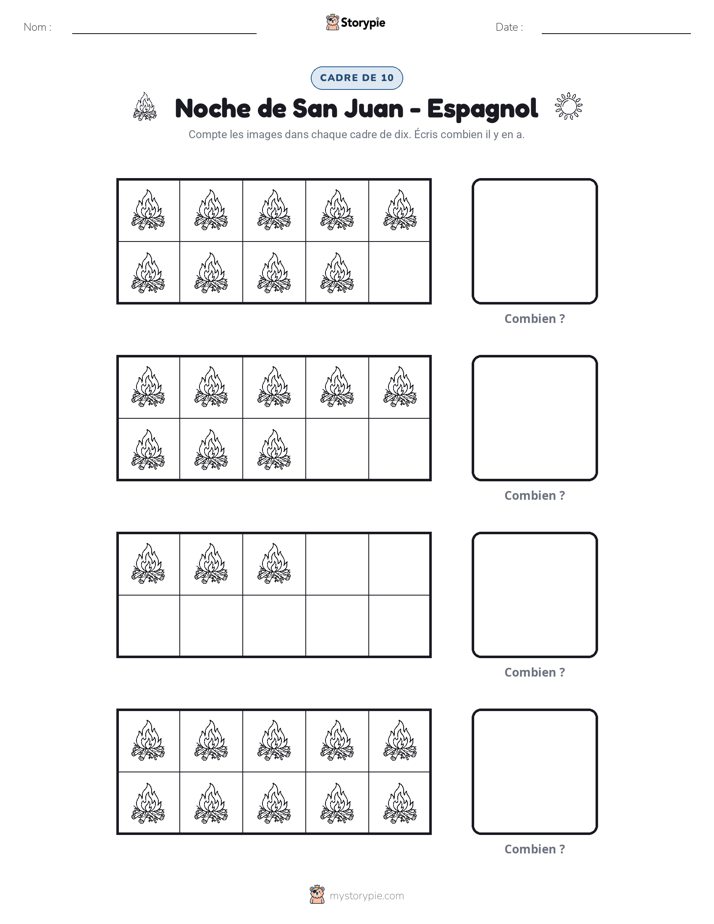 Nom : ____

Storypie

Date : ____

CADRE DE 10

Noche de San Juan - Espagnol

Compte les images dans chaque cadre de dix. Écris combien il y en a.

Combien ?

Combien ?

Combien ?

Combien ?

mystorypie.com